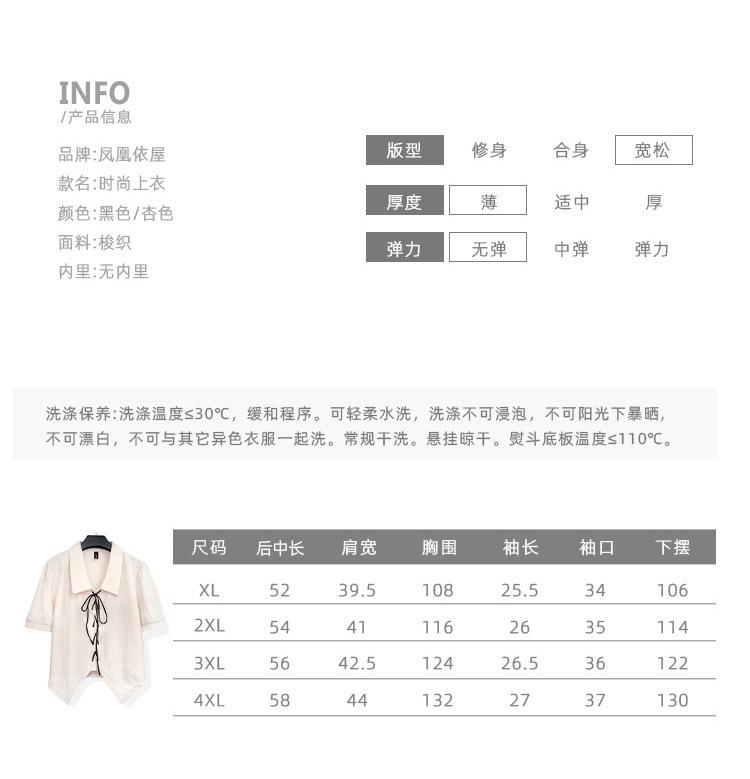 INFO
/产品信息

品牌:凤凰依屋
款名:时尚上衣
颜色:黑色/杏色
面料:梭织
内里:无内里

版型 修身 合身 宽松
厚度 薄 适中 厚
弹力 无弹 中弹 弹力

洗涤保养:洗涤温度≤30℃，缓和程序。可轻柔水洗，洗涤不可浸泡，不可阳光下暴晒，不可漂白，不可与其它异色衣服一起洗。常规干洗。悬挂晾干。熨斗底板温度≤110℃。

| 尺码 | 后中长 | 肩宽 | 胸围 | 袖长 | 袖口 | 下摆 |
|---|---|---|---|---|---|---|
| XL | 52 | 39.5 | 108 | 25.5 | 34 | 106 |
| 2XL | 54 | 41 | 116 | 26 | 35 | 114 |
| 3XL | 56 | 42.5 | 124 | 26.5 | 36 | 122 |
| 4XL | 58 | 44 | 132 | 27 | 37 | 130 |